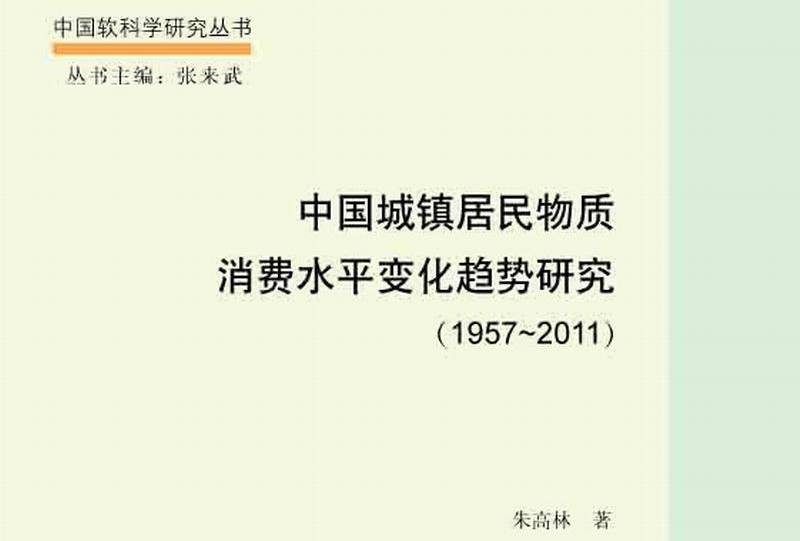 中国软科学研究丛书

丛书主编：张来武

中国城镇居民物质消费水平变化趋势研究

（1957~2011）

朱高林　著